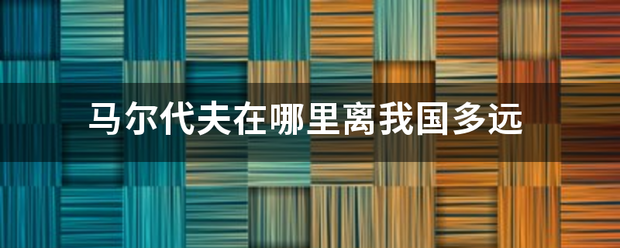 马尔代夫在哪里离我国多远